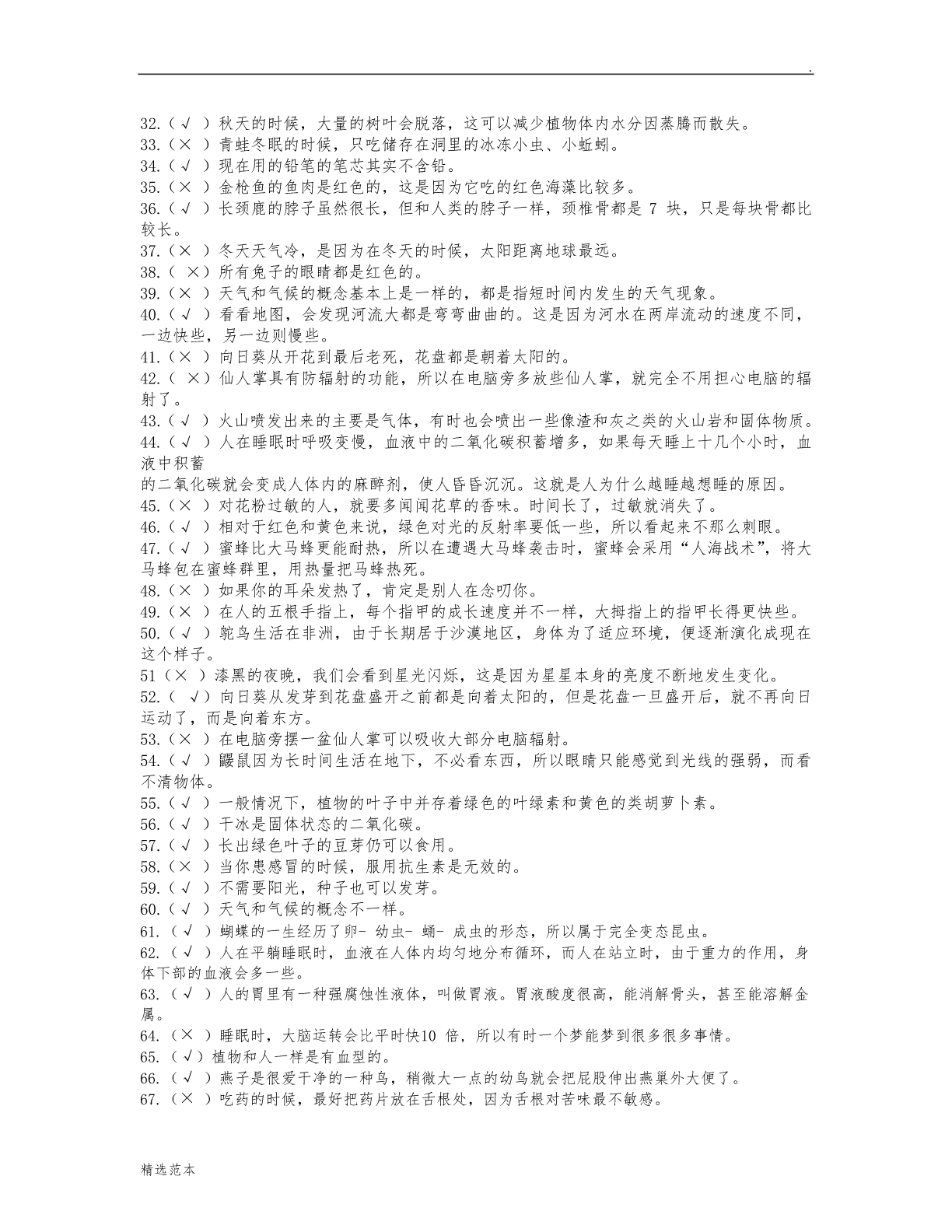 .

32.（√ ）秋天的时候，大量的树叶会脱落，这可以减少植物体内水分因蒸腾而散失。
33.（× ）青蛙冬眠的时候，只吃储存在洞里的冰冻小虫、小蚯蚓。
34.（√ ）现在用的铅笔的笔芯其实不含铅。
35.（× ）金枪鱼的鱼肉是红色的，这是因为它吃的红色海藻比较多。
36.（√ ）长颈鹿的脖子虽然很长，但和人类的脖子一样，颈椎骨都是 7 块，只是每块骨都比较长。
37.（× ）冬天天气冷，是因为在冬天的时候，太阳距离地球最远。
38.（ ×）所有兔子的眼睛都是红色的。
39.（× ）天气和气候的概念基本上是一样的，都是指短时间内发生的天气现象。
40.（√ ）看看地图，会发现河流大都是弯弯曲曲的。这是因为河水在两岸流动的速度不同，一边快些，另一边则慢些。
41.（× ）向日葵从开花到最后老死，花盘都是朝着太阳的。
42.（ ×）仙人掌具有防辐射的功能，所以在电脑旁多放些仙人掌，就完全不用担心电脑的辐射了。
43.（√ ）火山喷发出来的主要是气体，有时也会喷出一些像渣和灰之类的火山岩和固体物质。
44.（√ ）人在睡眠时呼吸变慢，血液中的二氧化碳积蓄增多，如果每天睡上十几个小时，血液中积蓄
的二氧化碳就会变成人体内的麻醉剂，使人昏昏沉沉。这就是人为什么越睡越想睡的原因。
45.（× ）对花粉过敏的人，就要多闻闻花草的香味。时间长了，过敏就消失了。
46.（√ ）相对于红色和黄色来说，绿色对光的反射率要低一些，所以看起来不那么刺眼。
47.（√ ）蜜蜂比大马蜂更能耐热，所以在遭遇大马蜂袭击时，蜜蜂会采用“人海战术”，将大马蜂包在蜜蜂群里，用热量把马蜂热死。
48.（× ）如果你的耳朵发热了，肯定是别人在念叨你。
49.（× ）在人的五根手指上，每个指甲的成长速度并不一样，大拇指上的指甲长得更快些。
50.（√ ）鸵鸟生活在非洲，由于长期居于沙漠地区，身体为了适应环境，便逐渐演化成现在这个样子。
51（× ）漆黑的夜晚，我们会看到星光闪烁，这是因为星星本身的亮度不断地发生变化。
52.（ √）向日葵从发芽到花盘盛开之前都是向着太阳的，但是花盘一旦盛开后，就不再向日运动了，而是向着东方。
53.（× ）在电脑旁摆一盆仙人掌可以吸收大部分电脑辐射。
54.（√ ）鼹鼠因为长时间生活在地下，不必看东西，所以眼睛只能感觉到光线的强弱，而看不清物体。
55.（√ ）一般情况下，植物的叶子中并存着绿色的叶绿素和黄色的类胡萝卜素。
56.（√ ）干冰是固体状态的二氧化碳。
57.（√ ）长出绿色叶子的豆芽仍可以食用。
58.（× ）当你患感冒的时候，服用抗生素是无效的。
59.（√ ）不需要阳光，种子也可以发芽。
60.（√ ）天气和气候的概念不一样。
61.（√ ）蝴蝶的一生经历了卵- 幼虫- 蛹- 成虫的形态，所以属于完全变态昆虫。
62.（√ ）人在平躺睡眠时，血液在人体内均匀地分布循环，而人在站立时，由于重力的作用，身体下部的血液会多一些。
63.（√ ）人的胃里有一种强腐蚀性液体，叫做胃液。胃液酸度很高，能消解骨头，甚至能溶解金属。
64.（× ）睡眠时，大脑运转会比平时快10 倍，所以有时一个梦能梦到很多很多事情。
65.（√）植物和人一样是有血型的。
66.（√ ）燕子是很爱干净的一种鸟，稍微大一点的幼鸟就会把屁股伸出燕巢外大便了。
67.（× ）吃药的时候，最好把药片放在舌根处，因为舌根对苦味最不敏感。

精选范本